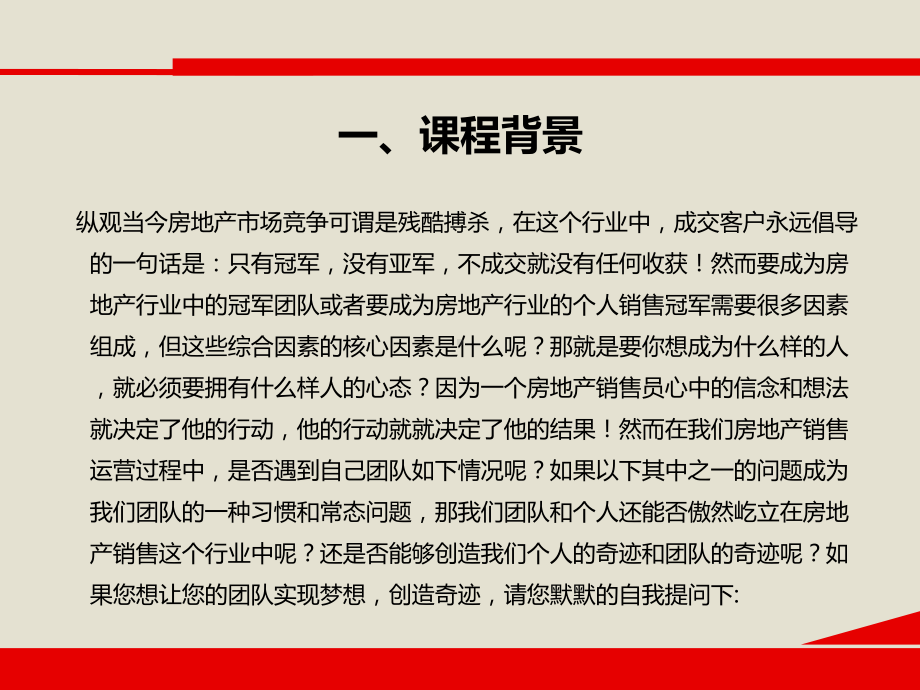 一、课程背景

纵观当今房地产市场竞争可谓是残酷搏杀，在这个行业中，成交客户永远倡导的一句话是：只有冠军，没有亚军，不成交就没有任何收获！然而要成为房地产行业中的冠军团队或者要成为房地产行业的个人销售冠军需要很多因素组成，但这些综合因素的核心因素是什么呢？那就是要你想成为什么样的人，就必须要拥有什么样人的心态？因为一个房地产销售员心中的信念和想法就决定了他的行动，他的行动就就决定了他的结果！然而在我们房地产销售运营过程中，是否遇到自己团队如下情况呢？如果以下其中之一的问题成为我们团队的一种习惯和常态问题，那我们团队和个人还能否傲然屹立在房地产销售这个行业中呢？还是否能够创造我们个人的奇迹和团队的奇迹呢？如果您想让您的团队实现梦想，创造奇迹，请您默默的自我提问下: